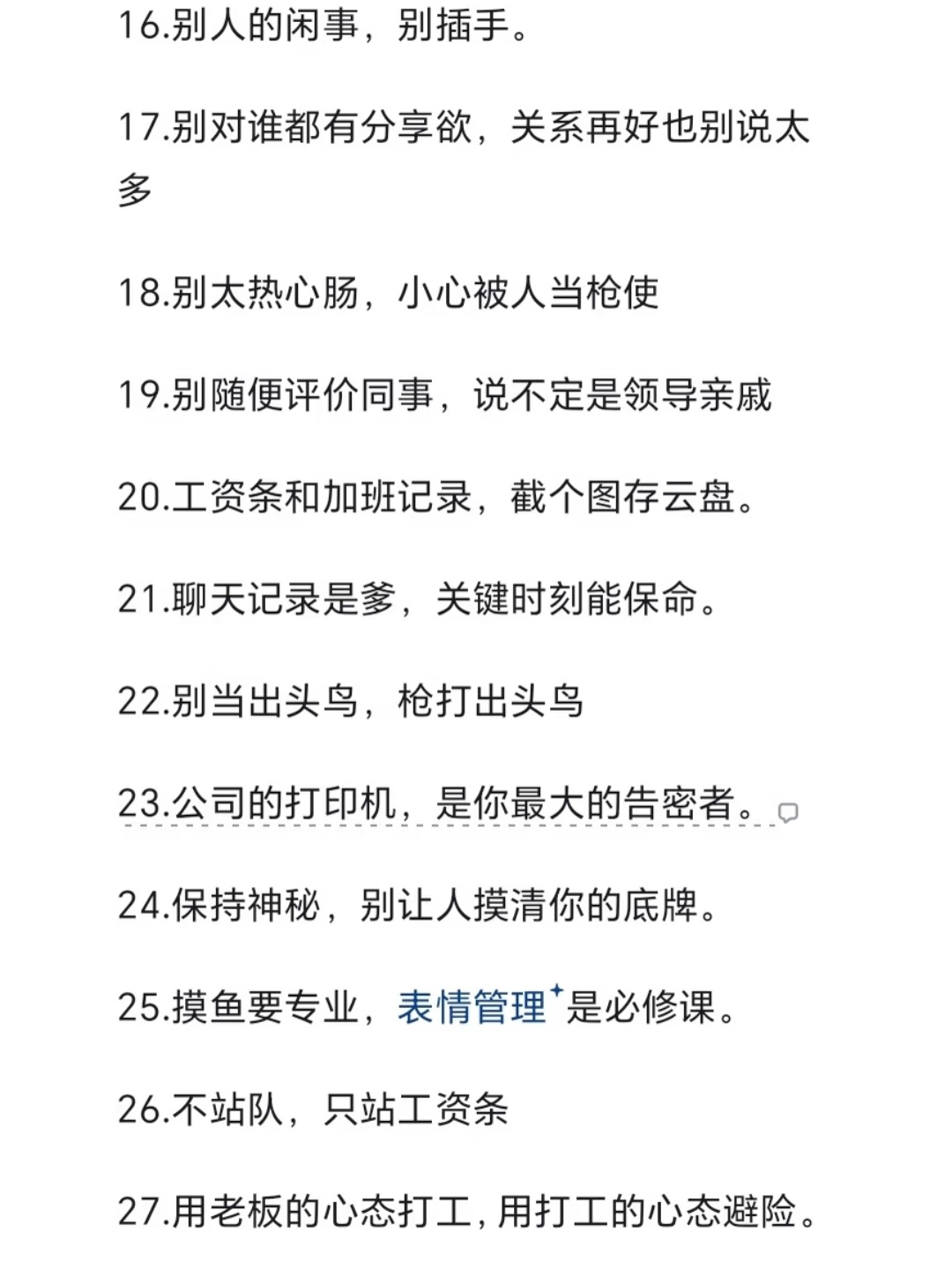 16.别人的闲事，别插手。

17.别对谁都有分享欲，关系再好也别说太多

18.别太热心肠，小心被人当枪使

19.别随便评价同事，说不定是领导亲戚

20.工资条和加班记录，截个图存云盘。

21.聊天记录是爹，关键时刻能保命。

22.别当出头鸟，枪打出头鸟

23.公司的打印机，是你最大的告密者。

24.保持神秘，别让人摸清你的底牌。

25.摸鱼要专业，表情管理是必修课。

26.不站队，只站工资条

27.用老板的心态打工，用打工的心态避险。